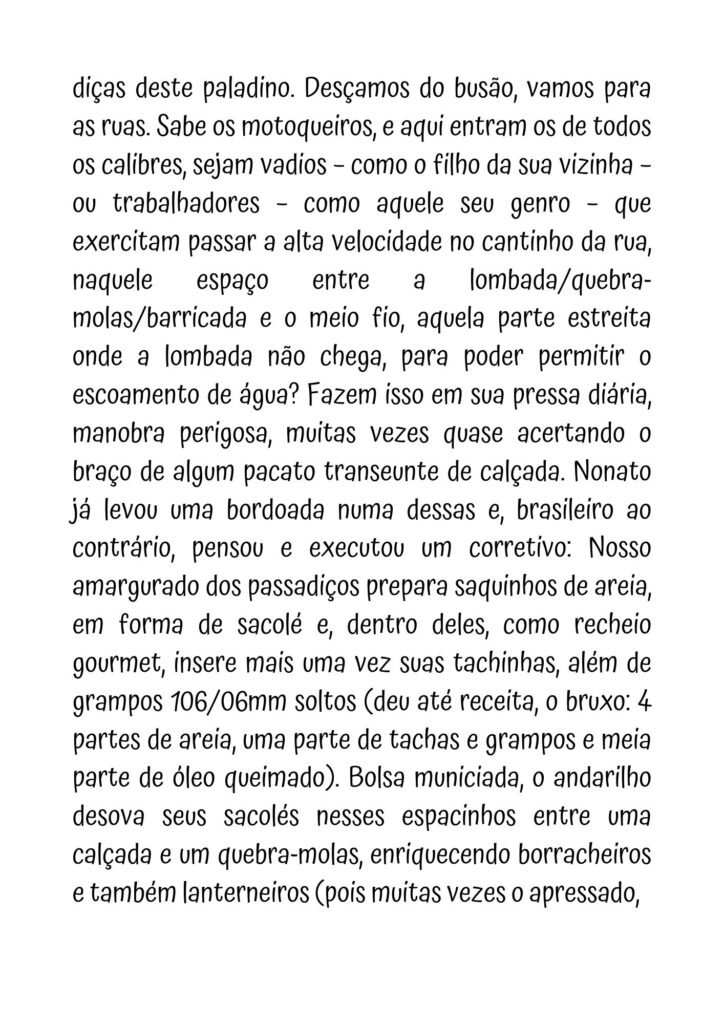 diças deste paladino. Desçamos do busão, vamos para as ruas. Sabe os motoqueiros, e aqui entram os de todos os calibres, sejam vadios – como o filho da sua vizinha – ou trabalhadores – como aquele seu genro – que exercitam passar a alta velocidade no cantinho da rua, naquele espaço entre a lombada/quebra-molas/barricada e o meio fio, aquela parte estreita onde a lombada não chega, para poder permitir o escoamento de água? Fazem isso em sua pressa diária, manobra perigosa, muitas vezes quase acertando o braço de algum pacato transeunte de calçada. Nonato já levou uma bordoada numa dessas e, brasileiro ao contrário, pensou e executou um corretivo: Nosso amargurado dos passadiços prepara saquinhos de areia, em forma de sacolé e, dentro deles, como recheio gourmet, insere mais uma vez suas tachinhas, além de grampos 106/06mm soltos (deu até receita, o bruxo: 4 partes de areia, uma parte de tachas e grampos e meia parte de óleo queimado). Bolsa municiada, o andarilho desova seus sacolés nesses espacinhos entre uma calçada e um quebra-molas, enriquecendo borracheiros e também lanterneiros (pois muitas vezes o apressado,